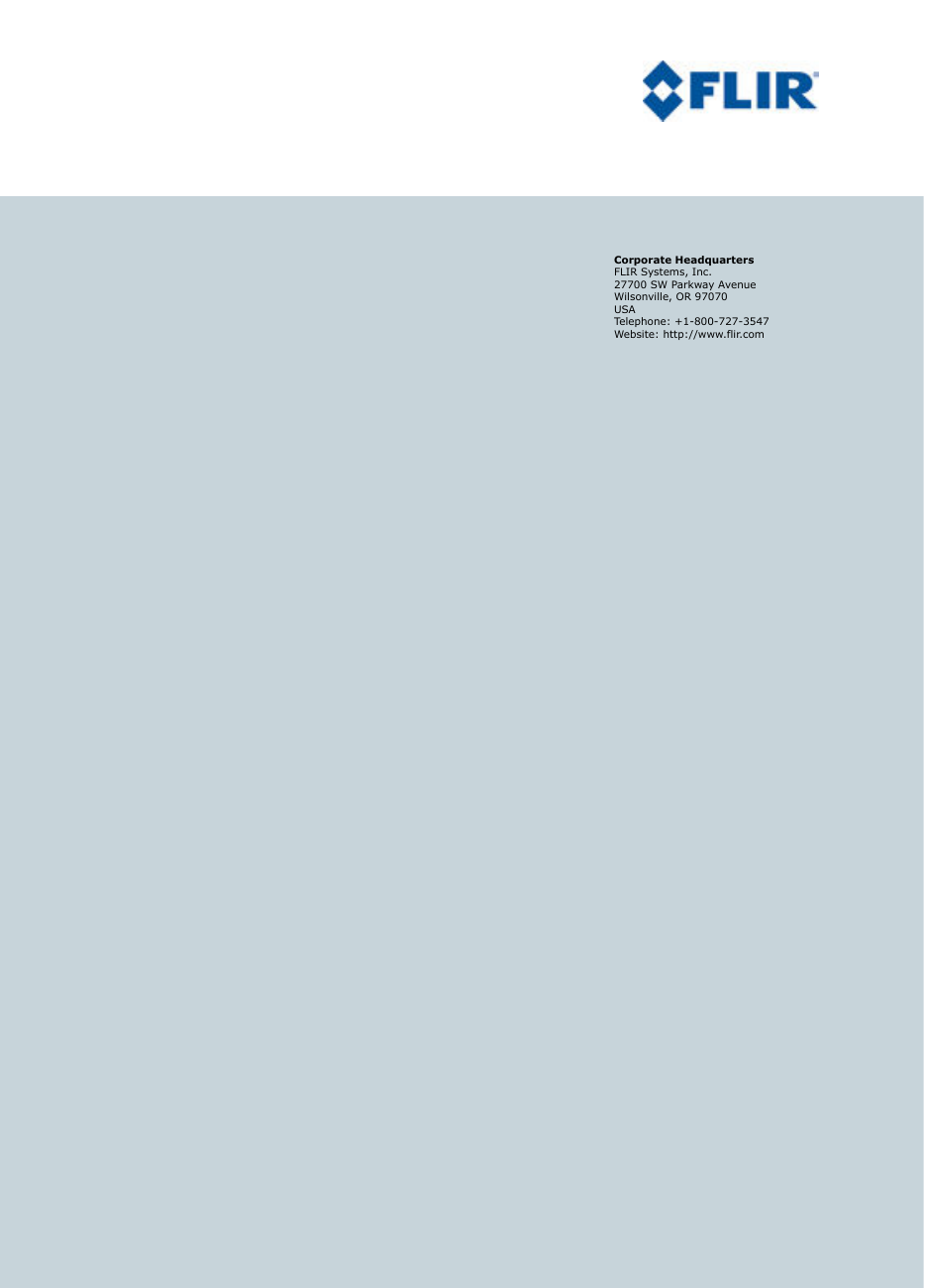 FLIR®

**Corporate Headquarters**
FLIR Systems, Inc.
27700 SW Parkway Avenue
Wilsonville, OR 97070
USA
Telephone: +1-800-727-3547
Website: http://www.flir.com